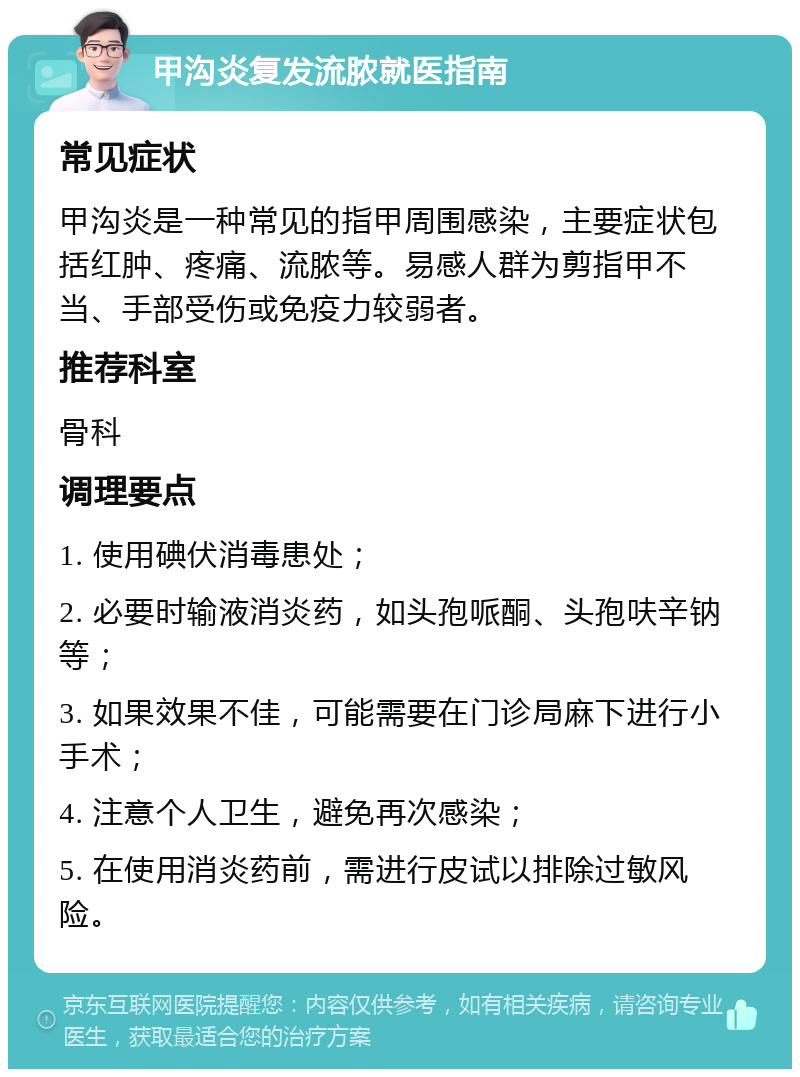 甲沟炎复发流脓就医指南

常见症状

甲沟炎是一种常见的指甲周围感染，主要症状包括红肿、疼痛、流脓等。易感人群为剪指甲不当、手部受伤或免疫力较弱者。

推荐科室

骨科

调理要点

1. 使用碘伏消毒患处；

2. 必要时输液消炎药，如头孢哌酮、头孢呋辛钠等；

3. 如果效果不佳，可能需要在门诊局麻下进行小手术；

4. 注意个人卫生，避免再次感染；

5. 在使用消炎药前，需进行皮试以排除过敏风险。

京东互联网医院提醒您：内容仅供参考，如有相关疾病，请咨询专业医生，获取最适合您的治疗方案